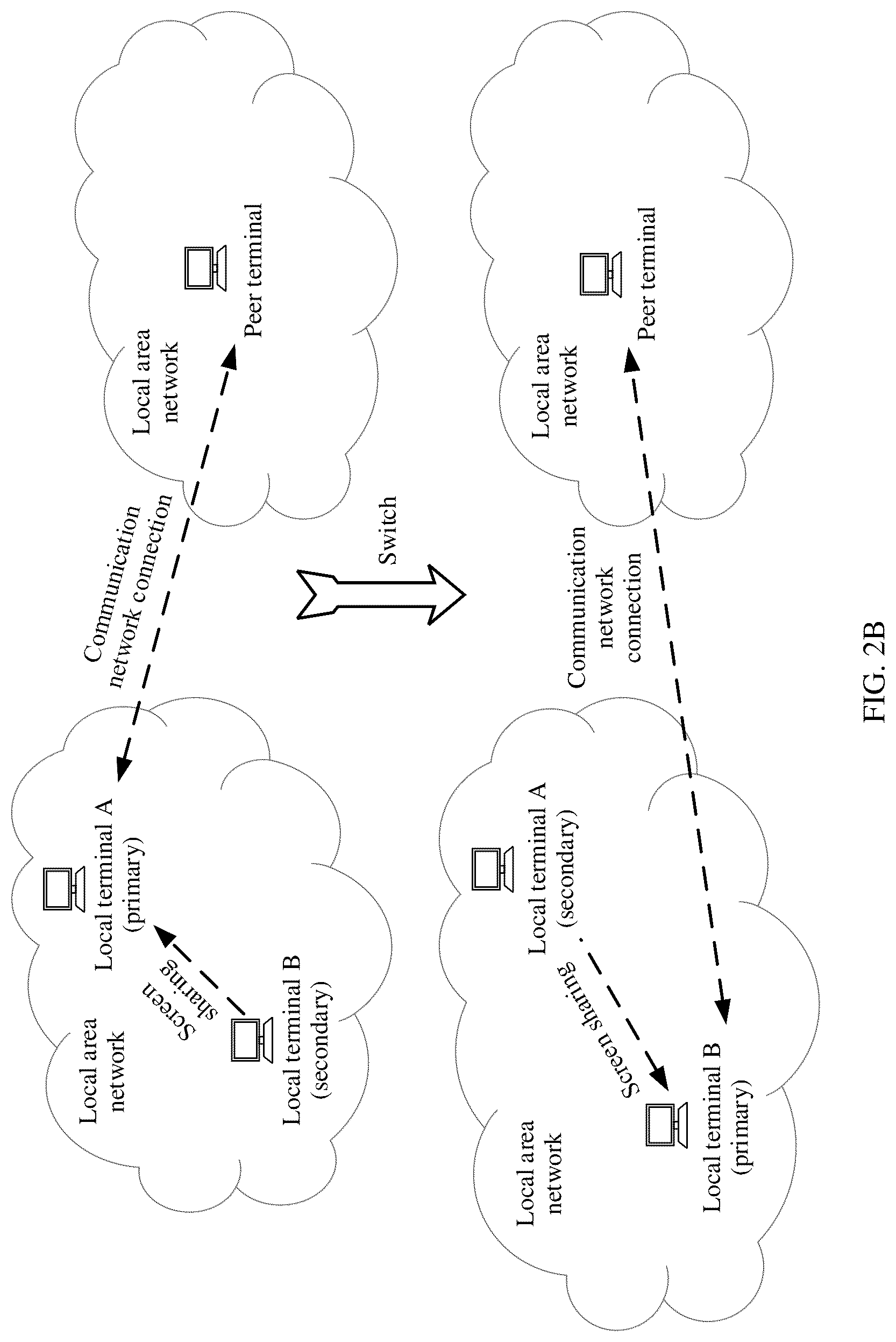 Local area network

Local terminal A (primary)

Screen sharing

Local terminal B (secondary)

Communication network connection

Local area network

Peer terminal

Switch

Local area network

Local terminal A (secondary)

Screen sharing

Local terminal B (primary)

Communication network connection

Local area network

Peer terminal

FIG. 2B